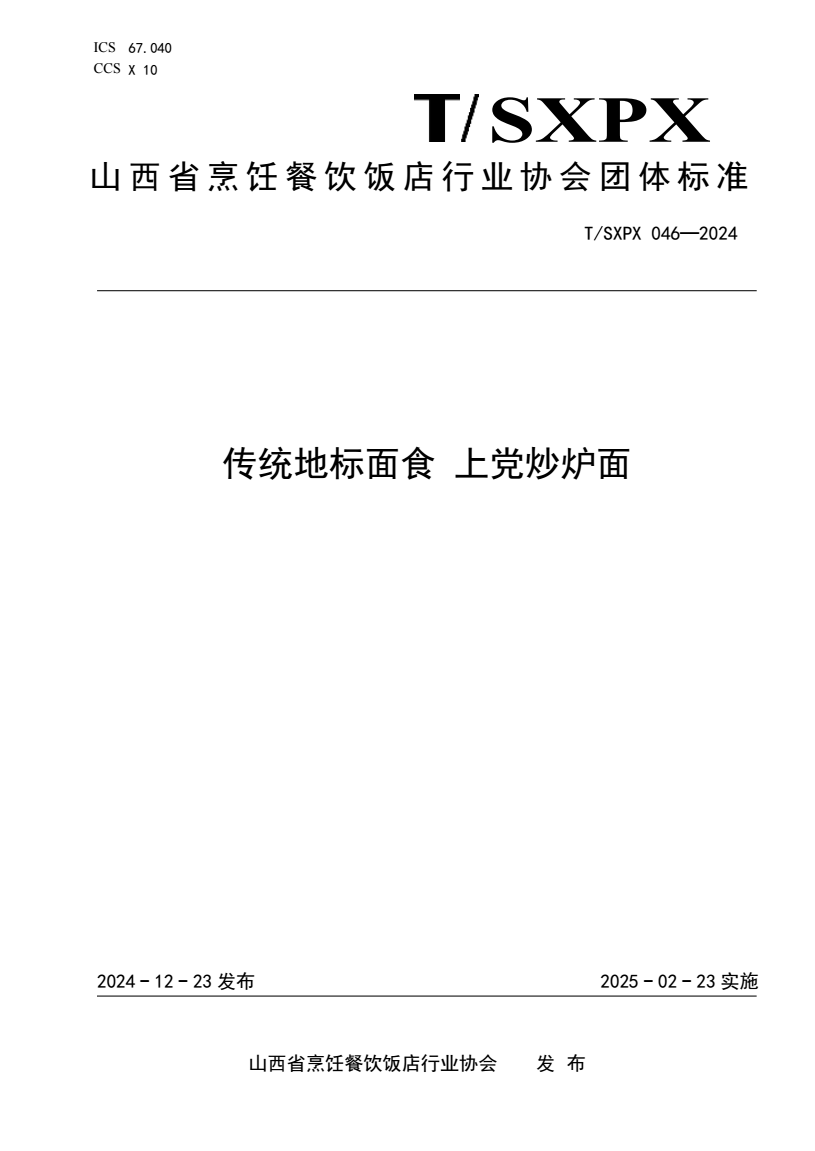 ICS 67.040
CCS X 10

T/SXPX

山西省烹饪餐饮饭店行业协会团体标准

T/SXPX 046—2024

传统地标面食 上党炒炉面

2024－12－23 发布

2025－02－23 实施

山西省烹饪餐饮饭店行业协会 发 布